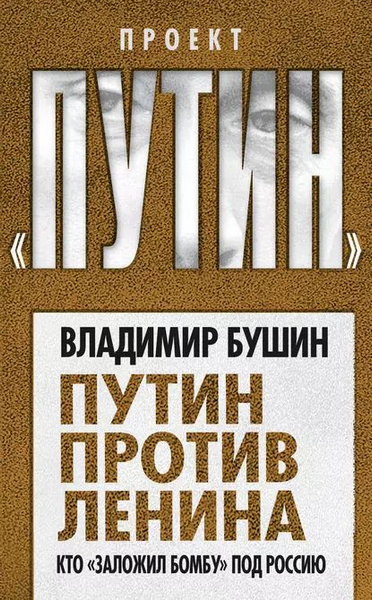 ПРОЕКТ

«ПУТИН»

ВЛАДИМИР БУШИН

ПУТИН ПРОТИВ ЛЕНИНА

КТО «ЗАЛОЖИЛ БОМБУ» ПОД РОССИЮ